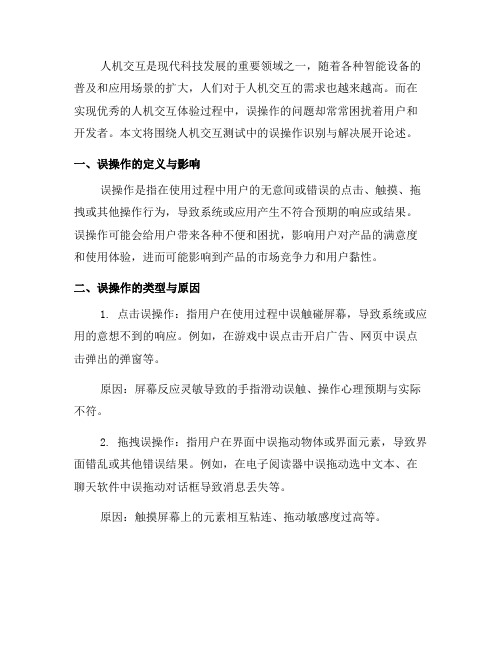 人机交互是现代科技发展的重要领域之一，随着各种智能设备的普及和应用场景的扩大，人们对于人机交互的需求也越来越高。而在实现优秀的人机交互体验过程中，误操作的问题却常常困扰着用户和开发者。本文将围绕人机交互测试中的误操作识别与解决展开论述。

一、误操作的定义与影响

误操作是指在使用过程中用户的无意间或错误的点击、触摸、拖拽或其他操作行为，导致系统或应用产生不符合预期的响应或结果。误操作可能会给用户带来各种不便和困扰，影响用户对产品的满意度和使用体验，进而可能影响到产品的市场竞争力和用户黏性。

二、误操作的类型与原因

1. 点击误操作：指用户在使用过程中误触碰屏幕，导致系统或应用的意想不到的响应。例如，在游戏中误点击开启广告、网页中误点击弹出的弹窗等。

原因：屏幕反应灵敏导致的手指滑动误触、操作心理预期与实际不符。

2. 拖拽误操作：指用户在界面中误拖动物体或界面元素，导致界面错乱或其他错误结果。例如，在电子阅读器中误拖动选中文本、在聊天软件中误拖动对话框导致消息丢失等。

原因：触摸屏幕上的元素相互粘连、拖动敏感度过高等。